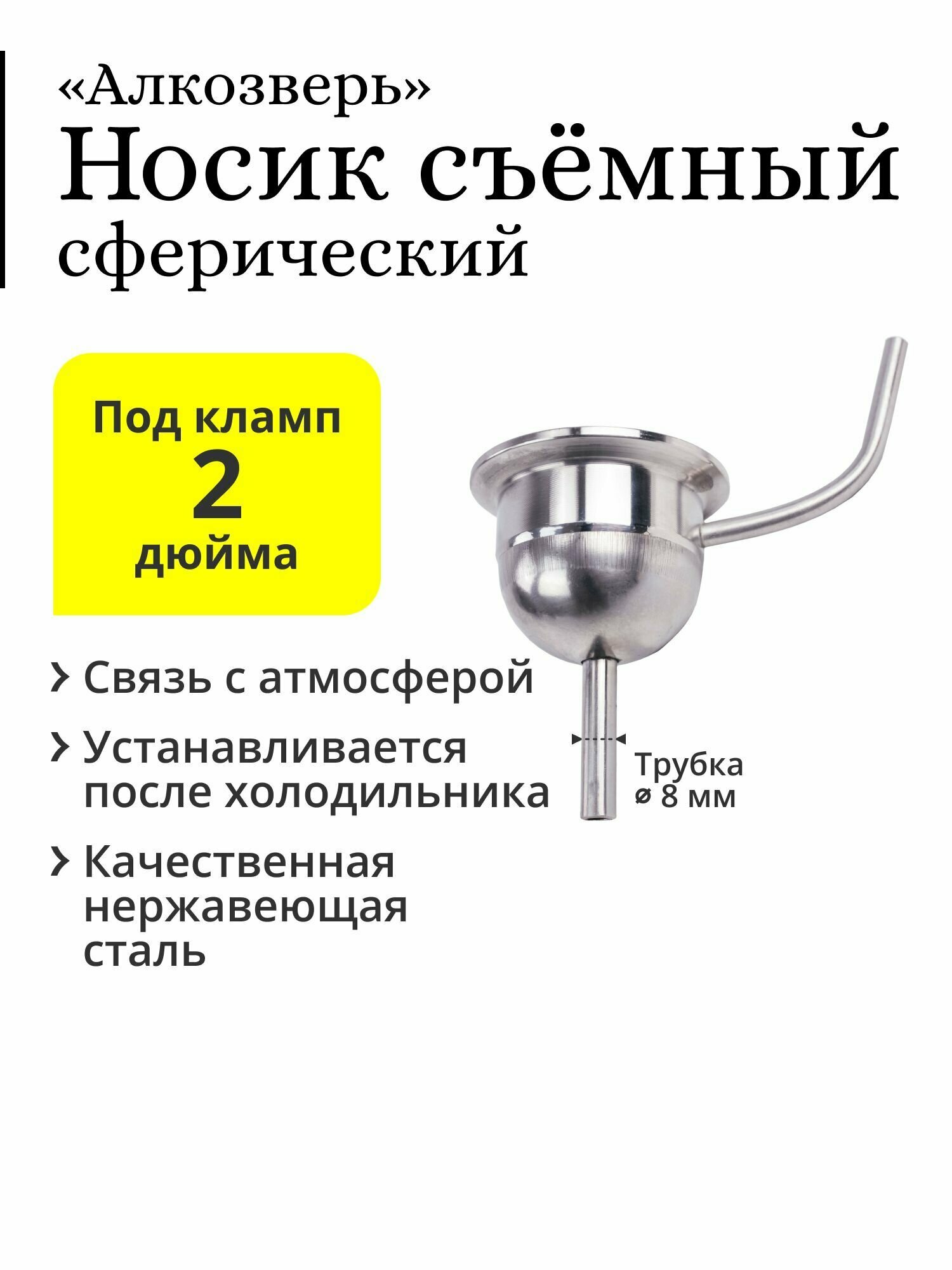 «Алкозверь»
Носик съёмный
сферический

Под кламп
2
дюйма

› Связь с атмосферой

› Устанавливается после холодильника

› Качественная нержавеющая сталь

Трубка
ø 8 мм